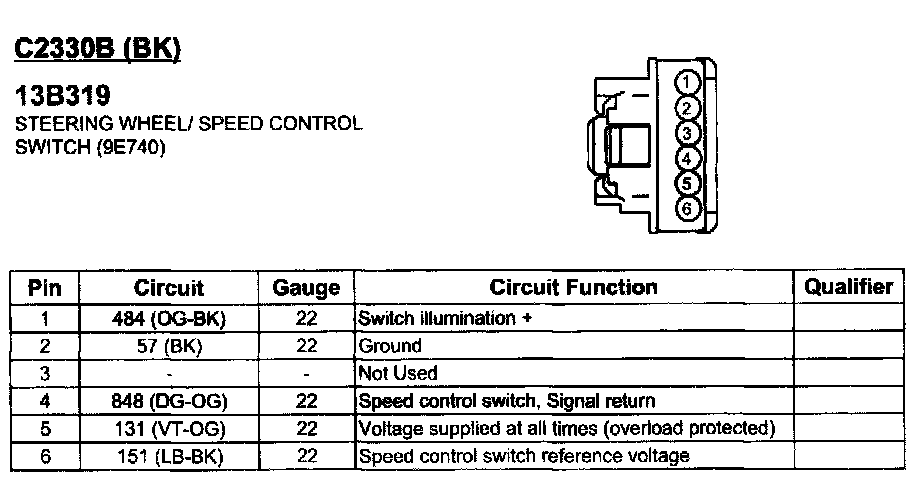 C2330B (BK)

13B319
STEERING WHEEL/ SPEED CONTROL SWITCH (9E740)

1
2
3
4
5
6

| Pin | Circuit | Gauge | Circuit Function | Qualifier |
|---|---|---|---|---|
| 1 | 484 (OG-BK) | 22 | Switch illumination + | |
| 2 | 57 (BK) | 22 | Ground | |
| 3 | - | - | Not Used | |
| 4 | 848 (DG-OG) | 22 | Speed control switch, Signal return | |
| 5 | 131 (VT-OG) | 22 | Voltage supplied at all times (overload protected) | |
| 6 | 151 (LB-BK) | 22 | Speed control switch reference voltage | |